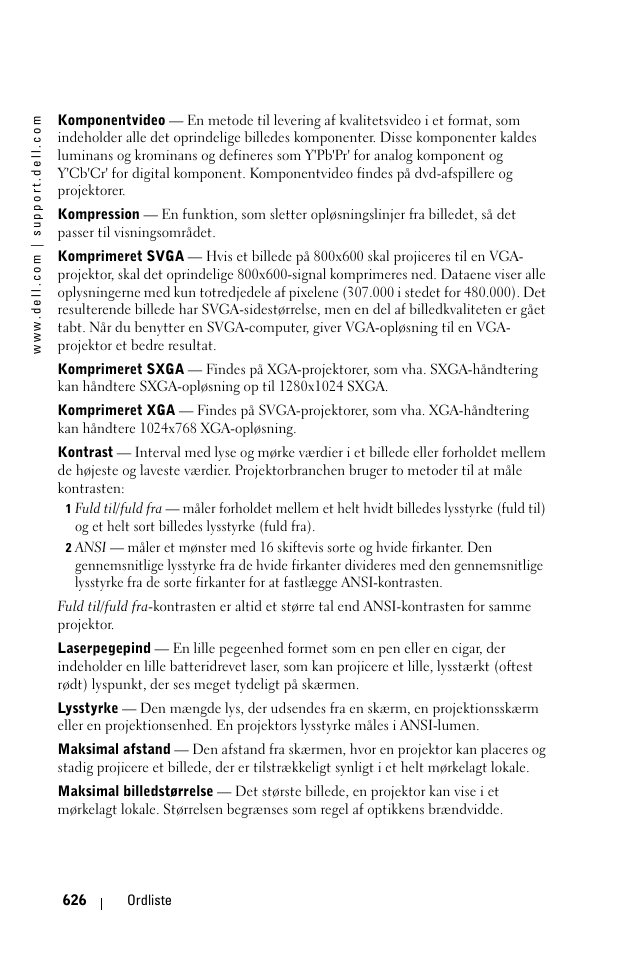 www.dell.com | support.dell.com

Komponentvideo — En metode til levering af kvalitetsvideo i et format, som indeholder alle det oprindelige billedes komponenter. Disse komponenter kaldes luminans og krominans og defineres som Y'Pb'Pr' for analog komponent og Y'Cb'Cr' for digital komponent. Komponentvideo findes på dvd-afspillere og projektorer.

Kompression — En funktion, som sletter opløsningslinjer fra billedet, så det passer til visningsområdet.

Komprimeret SVGA — Hvis et billede på 800x600 skal projiceres til en VGA-projektor, skal det oprindelige 800x600-signal komprimeres ned. Dataene viser alle oplysningerne med kun totredjedele af pixelene (307.000 i stedet for 480.000). Det resulterende billede har SVGA-sidestørrelse, men en del af billedkvaliteten er gået tabt. Når du benytter en SVGA-computer, giver VGA-opløsning til en VGA-projektor et bedre resultat.

Komprimeret SXGA — Findes på XGA-projektorer, som vha. SXGA-håndtering kan håndtere SXGA-opløsning op til 1280x1024 SXGA.

Komprimeret XGA — Findes på SVGA-projektorer, som vha. XGA-håndtering kan håndtere 1024x768 XGA-opløsning.

Kontrast — Interval med lyse og mørke værdier i et billede eller forholdet mellem de højeste og laveste værdier. Projektorbranchen bruger to metoder til at måle kontrasten:

1 Fuld til/fuld fra — måler forholdet mellem et helt hvidt billedes lysstyrke (fuld til) og et helt sort billedes lysstyrke (fuld fra).

2 ANSI — måler et mønster med 16 skiftevis sorte og hvide firkanter. Den gennemsnitlige lysstyrke fra de hvide firkanter divideres med den gennemsnitlige lysstyrke fra de sorte firkanter for at fastlægge ANSI-kontrasten.

Fuld til/fuld fra-kontrasten er altid et større tal end ANSI-kontrasten for samme projektor.

Laserpegepind — En lille pegeenhed formet som en pen eller en cigar, der indeholder en lille batteridrevet laser, som kan projicere et lille, lysstærkt (oftest rødt) lyspunkt, der ses meget tydeligt på skærmen.

Lysstyrke — Den mængde lys, der udsendes fra en skærm, en projektionsskærm eller en projektionsenhed. En projektors lysstyrke måles i ANSI-lumen.

Maksimal afstand — Den afstand fra skærmen, hvor en projektor kan placeres og stadig projicere et billede, der er tilstrækkeligt synligt i et helt mørkelagt lokale.

Maksimal billedstørrelse — Det største billede, en projektor kan vise i et mørkelagt lokale. Størrelsen begrænses som regel af optikkens brændvidde.

626 | Ordliste